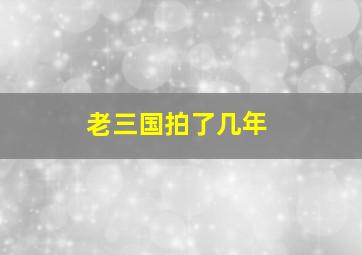 老三国拍了几年